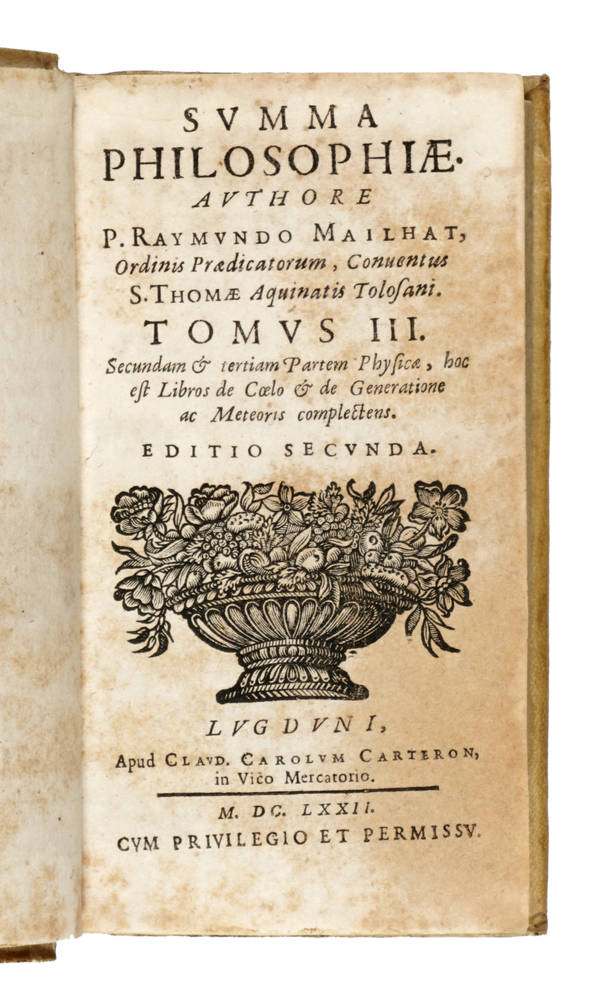 SVMMA
PHILOSOPHIÆ.
AVTHORE
P. RAYMVNDO MAILHAT,
Ordinis Prædicatorum, Conuentus
S. THOMÆ Aquinatis Tolosani.
TOMVS III.
Secundam & tertiam Partem Physicæ, hoc est Libros de Cœlo & de Generatione ac Meteoris complectens.
EDITIO SECVNDA.

LVGDVNI,
Apud CLAVD. CAROLVM CARTERON,
in Vico Mercatorio.

M. DC. LXXII.
CVM PRIVILEGIO ET PERMISSV.